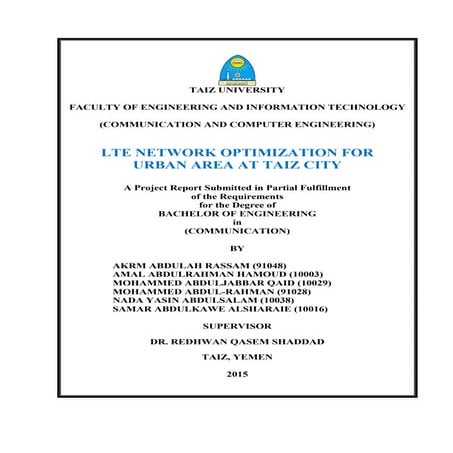 TAIZ UNIVERSITY

FACULTY OF ENGINEERING AND INFORMATION TECHNOLOGY

(COMMUNICATION AND COMPUTER ENGINEERING)

LTE NETWORK OPTIMIZATION FOR URBAN AREA AT TAIZ CITY

A Project Report Submitted in Partial Fulfillment of the Requirements for the Degree of BACHELOR OF ENGINEERING in (COMMUNICATION)

BY

AKRM ABDULAH RASSAM (91048)
AMAL ABDULRAHMAN HAMOUD (10003)
MOHAMMED ABDULJABBAR QAID (10029)
MOHAMMED ABDUL-RAHMAN (91028)
NADA YASIN ABDULSALAM (10038)
SAMAR ABDULKAWE ALSHARAIE (10016)

SUPERVISOR

DR. REDHWAN QASEM SHADDAD

TAIZ, YEMEN

2015